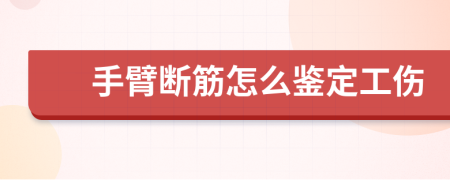 手臂断筋怎么鉴定工伤